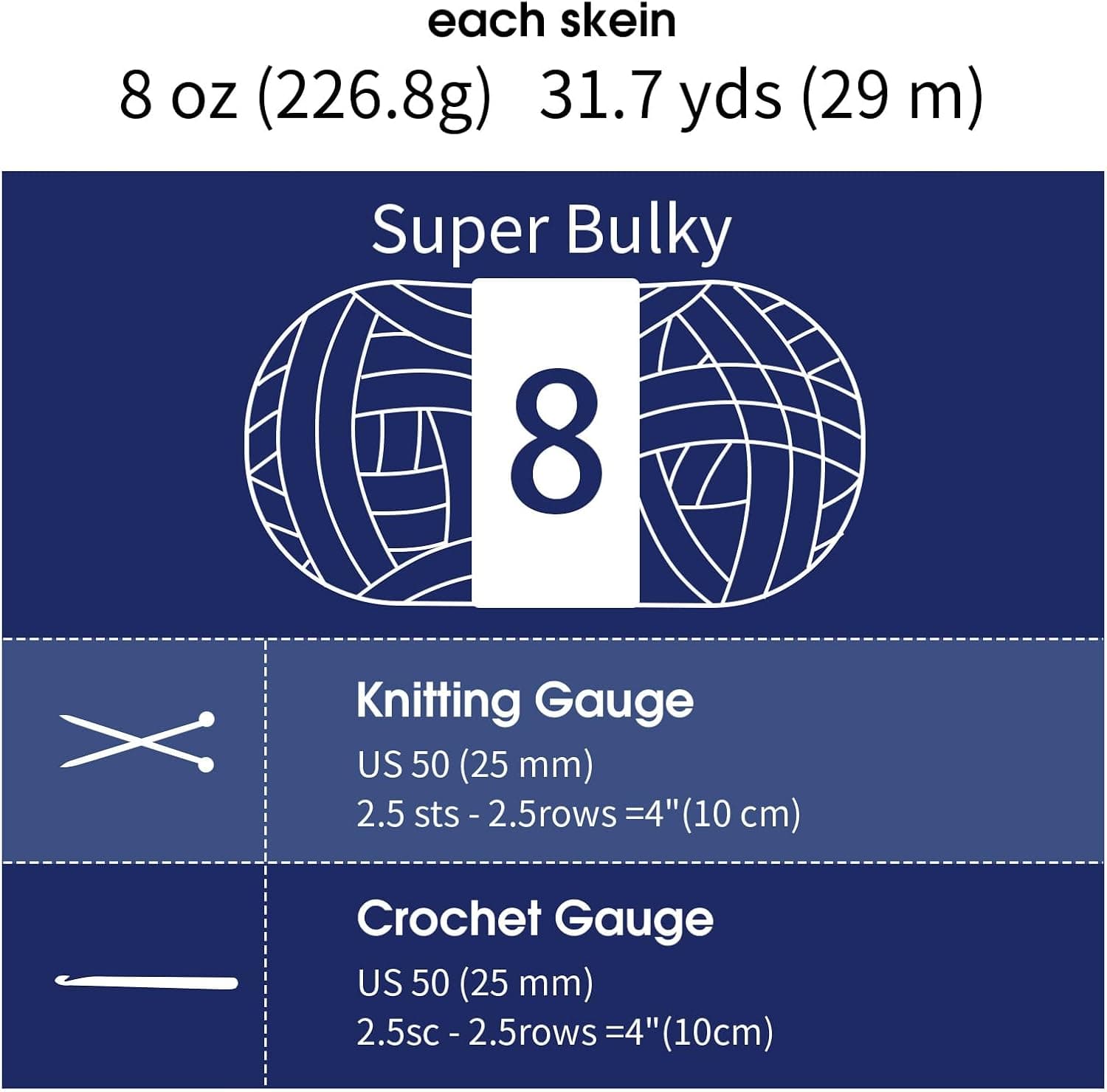 each skein
8 oz (226.8g) 31.7 yds (29 m)

Super Bulky

8

Knitting Gauge
US 50 (25 mm)
2.5 sts - 2.5rows =4"(10 cm)

Crochet Gauge
US 50 (25 mm)
2.5sc - 2.5rows =4"(10cm)